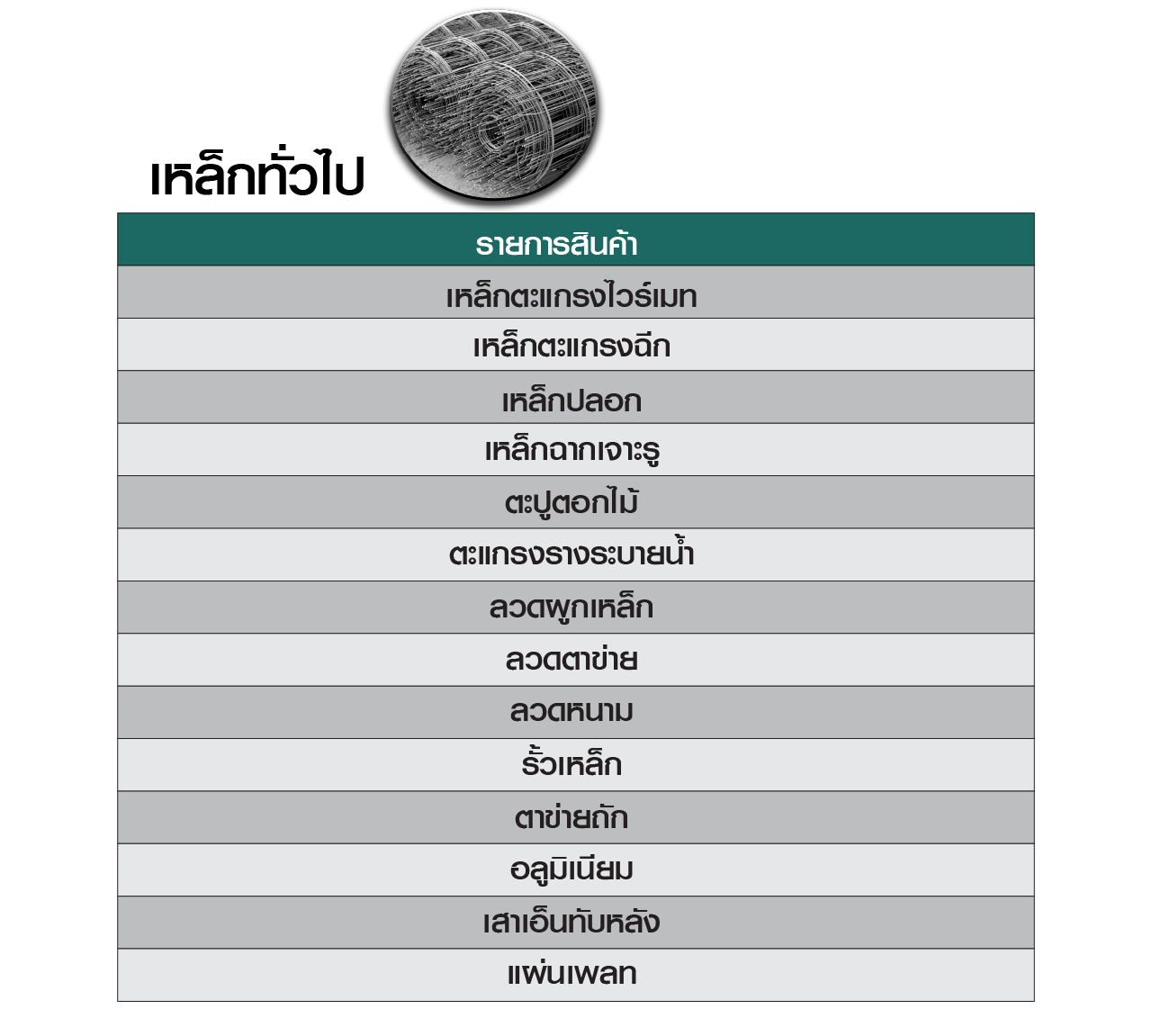 เหล็กทั่วไป

| รายการสินค้า |
|---|
| เหล็กตะแกรงไวร์เมท |
| เหล็กตะแกรงฉีก |
| เหล็กปลอก |
| เหล็กฉากเจาะรู |
| ตะปูตอกไม้ |
| ตะแกรงรางระบายน้ำ |
| ลวดผูกเหล็ก |
| ลวดตาข่าย |
| ลวดหนาม |
| รั้วเหล็ก |
| ตาข่ายถัก |
| อลูมิเนียม |
| เสาเอ็นทับหลัง |
| แผ่นเพลท |